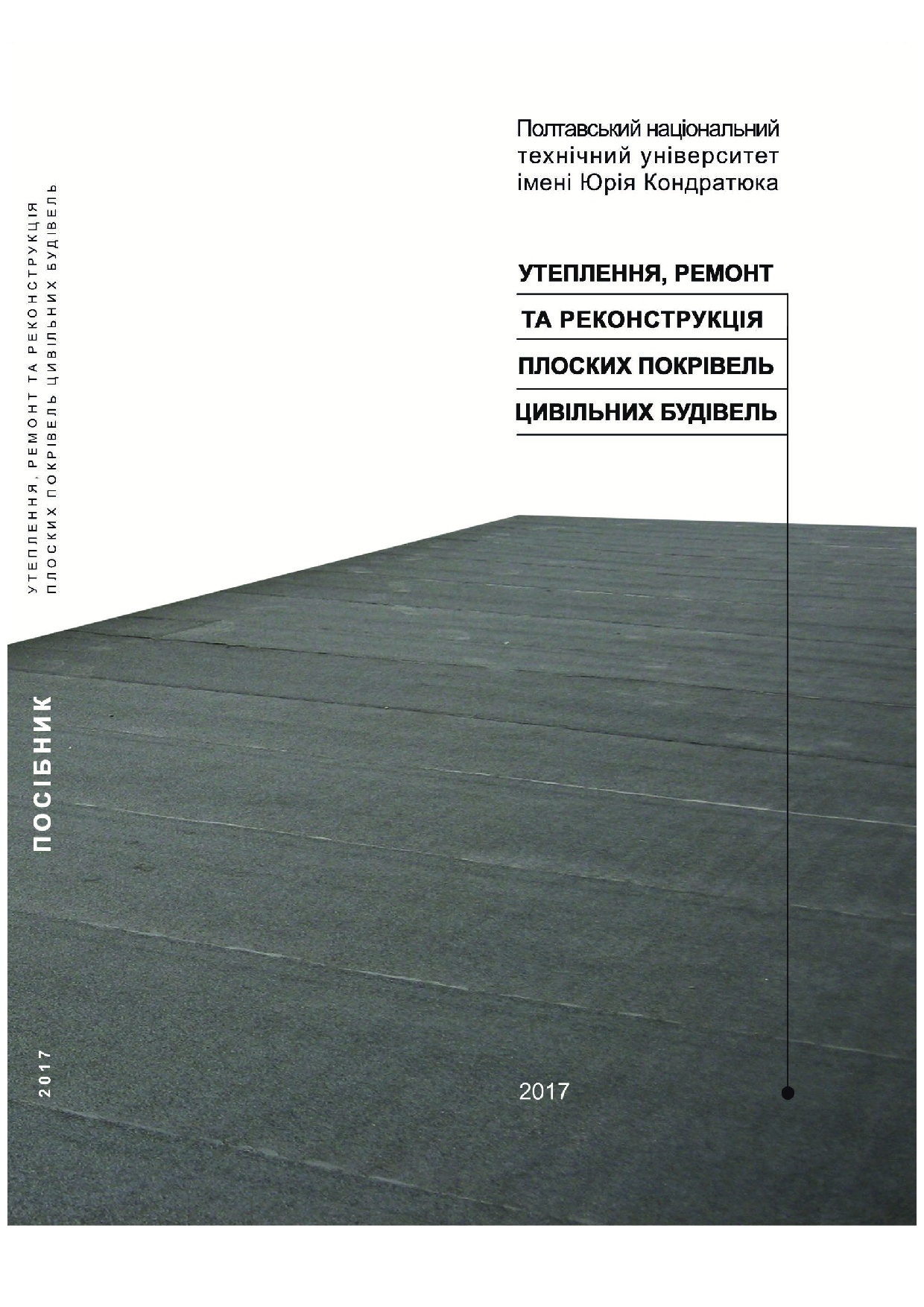 Полтавський національний
технічний університет
імені Юрія Кондратюка

УТЕПЛЕННЯ, РЕМОНТ
ТА РЕКОНСТРУКЦІЯ
ПЛОСКИХ ПОКРІВЕЛЬ
ЦИВІЛЬНИХ БУДІВЕЛЬ

2017

УТЕПЛЕННЯ, РЕМОНТ ТА РЕКОНСТРУКЦІЯ
ПЛОСКИХ ПОКРІВЕЛЬ ЦИВІЛЬНИХ БУДІВЕЛЬ

ПОСІБНИК

2017